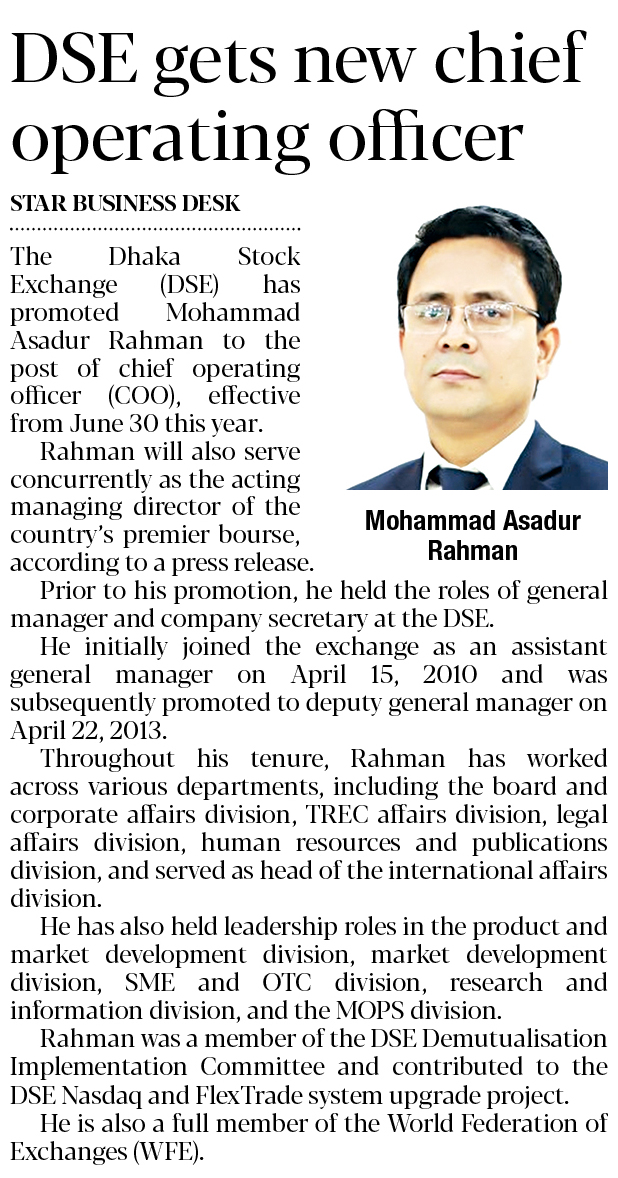 DSE gets new chief operating officer

STAR BUSINESS DESK

The Dhaka Stock Exchange (DSE) has promoted Mohammad Asadur Rahman to the post of chief operating officer (COO), effective from June 30 this year.

Rahman will also serve concurrently as the acting managing director of the country's premier bourse, according to a press release.

Mohammad Asadur Rahman

Prior to his promotion, he held the roles of general manager and company secretary at the DSE.

He initially joined the exchange as an assistant general manager on April 15, 2010 and was subsequently promoted to deputy general manager on April 22, 2013.

Throughout his tenure, Rahman has worked across various departments, including the board and corporate affairs division, TREC affairs division, legal affairs division, human resources and publications division, and served as head of the international affairs division.

He has also held leadership roles in the product and market development division, market development division, SME and OTC division, research and information division, and the MOPS division.

Rahman was a member of the DSE Demutualisation Implementation Committee and contributed to the DSE Nasdaq and FlexTrade system upgrade project.

He is also a full member of the World Federation of Exchanges (WFE).